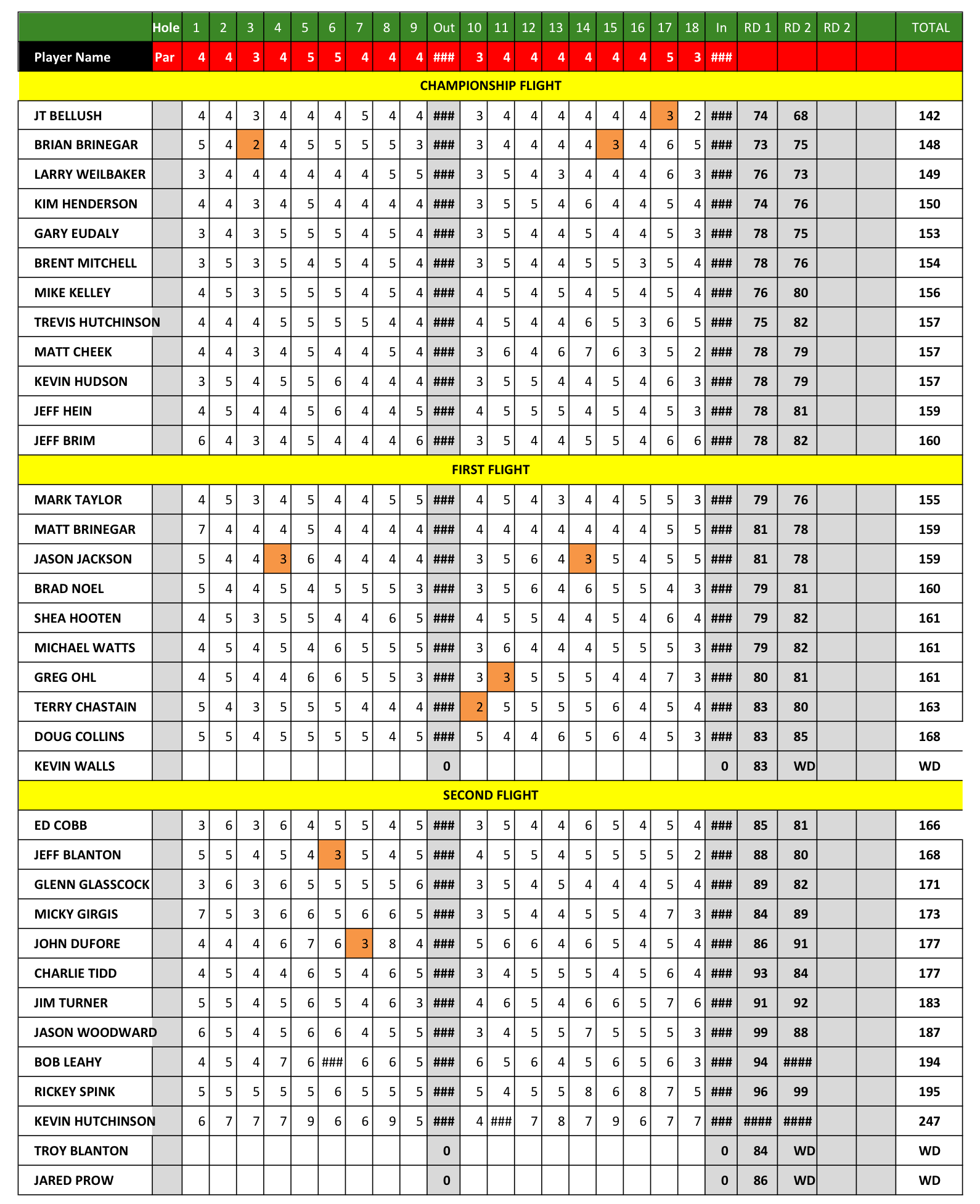 | | Hole | 1 | 2 | 3 | 4 | 5 | 6 | 7 | 8 | 9 | Out | 10 | 11 | 12 | 13 | 14 | 15 | 16 | 17 | 18 | In | RD 1 | RD 2 | RD 2 | | TOTAL |
|---|---|---|---|---|---|---|---|---|---|---|---|---|---|---|---|---|---|---|---|---|---|---|---|---|---|---|
| Player Name | Par | 4 | 4 | 3 | 4 | 5 | 5 | 4 | 4 | 4 | ### | 3 | 4 | 4 | 4 | 4 | 4 | 4 | 5 | 3 | ### | | | | | |
| CHAMPIONSHIP FLIGHT | | | | | | | | | | | | | | | | | | | | | | | | | | |
| JT BELLUSH | | 4 | 4 | 3 | 4 | 4 | 4 | 5 | 4 | 4 | ### | 3 | 4 | 4 | 4 | 4 | 4 | 4 | 3 | 2 | ### | 74 | 68 | | | 142 |
| BRIAN BRINEGAR | | 5 | 4 | 2 | 4 | 5 | 5 | 5 | 5 | 3 | ### | 3 | 4 | 4 | 4 | 4 | 3 | 4 | 6 | 5 | ### | 73 | 75 | | | 148 |
| LARRY WEILBAKER | | 3 | 4 | 4 | 4 | 4 | 4 | 4 | 5 | 5 | ### | 3 | 5 | 4 | 3 | 4 | 4 | 4 | 6 | 3 | ### | 76 | 73 | | | 149 |
| KIM HENDERSON | | 4 | 4 | 3 | 4 | 5 | 4 | 4 | 4 | 4 | ### | 3 | 5 | 5 | 4 | 6 | 4 | 4 | 5 | 4 | ### | 74 | 76 | | | 150 |
| GARY EUDALY | | 3 | 4 | 3 | 5 | 5 | 5 | 4 | 5 | 4 | ### | 3 | 5 | 4 | 4 | 5 | 4 | 4 | 5 | 3 | ### | 78 | 75 | | | 153 |
| BRENT MITCHELL | | 3 | 5 | 3 | 5 | 4 | 5 | 4 | 5 | 4 | ### | 3 | 5 | 4 | 4 | 5 | 5 | 3 | 5 | 4 | ### | 78 | 76 | | | 154 |
| MIKE KELLEY | | 4 | 5 | 3 | 5 | 5 | 5 | 4 | 5 | 4 | ### | 4 | 5 | 4 | 5 | 4 | 5 | 4 | 5 | 4 | ### | 76 | 80 | | | 156 |
| TREVIS HUTCHINSON | | 4 | 4 | 4 | 5 | 5 | 5 | 5 | 4 | 4 | ### | 4 | 5 | 4 | 4 | 6 | 5 | 3 | 6 | 5 | ### | 75 | 82 | | | 157 |
| MATT CHEEK | | 4 | 4 | 3 | 4 | 5 | 4 | 4 | 5 | 4 | ### | 3 | 6 | 4 | 6 | 7 | 6 | 3 | 5 | 2 | ### | 78 | 79 | | | 157 |
| KEVIN HUDSON | | 3 | 5 | 4 | 5 | 5 | 6 | 4 | 4 | 4 | ### | 3 | 5 | 5 | 4 | 4 | 5 | 4 | 6 | 3 | ### | 78 | 79 | | | 157 |
| JEFF HEIN | | 4 | 5 | 4 | 4 | 5 | 6 | 4 | 4 | 5 | ### | 4 | 5 | 5 | 5 | 4 | 5 | 4 | 5 | 3 | ### | 78 | 81 | | | 159 |
| JEFF BRIM | | 6 | 4 | 3 | 4 | 5 | 4 | 4 | 4 | 6 | ### | 3 | 5 | 4 | 4 | 5 | 5 | 4 | 6 | 6 | ### | 78 | 82 | | | 160 |
| FIRST FLIGHT | | | | | | | | | | | | | | | | | | | | | | | | | | |
| MARK TAYLOR | | 4 | 5 | 3 | 4 | 5 | 4 | 4 | 5 | 5 | ### | 4 | 5 | 4 | 3 | 4 | 4 | 5 | 5 | 3 | ### | 79 | 76 | | | 155 |
| MATT BRINEGAR | | 7 | 4 | 4 | 4 | 5 | 4 | 4 | 4 | 4 | ### | 4 | 4 | 4 | 4 | 4 | 4 | 4 | 5 | 5 | ### | 81 | 78 | | | 159 |
| JASON JACKSON | | 5 | 4 | 4 | 3 | 6 | 4 | 4 | 4 | 4 | ### | 3 | 5 | 6 | 4 | 3 | 5 | 4 | 5 | 5 | ### | 81 | 78 | | | 159 |
| BRAD NOEL | | 5 | 4 | 4 | 5 | 4 | 5 | 5 | 5 | 3 | ### | 3 | 5 | 6 | 4 | 6 | 5 | 5 | 4 | 3 | ### | 79 | 81 | | | 160 |
| SHEA HOOTEN | | 4 | 5 | 3 | 5 | 5 | 4 | 4 | 6 | 5 | ### | 4 | 5 | 5 | 4 | 4 | 5 | 4 | 6 | 4 | ### | 79 | 82 | | | 161 |
| MICHAEL WATTS | | 4 | 5 | 4 | 5 | 4 | 6 | 5 | 5 | 5 | ### | 3 | 6 | 4 | 4 | 4 | 5 | 5 | 5 | 3 | ### | 79 | 82 | | | 161 |
| GREG OHL | | 4 | 5 | 4 | 4 | 6 | 6 | 5 | 5 | 3 | ### | 3 | 3 | 5 | 5 | 5 | 4 | 4 | 7 | 3 | ### | 80 | 81 | | | 161 |
| TERRY CHASTAIN | | 5 | 4 | 3 | 5 | 5 | 5 | 4 | 4 | 4 | ### | 2 | 5 | 5 | 5 | 5 | 6 | 4 | 5 | 4 | ### | 83 | 80 | | | 163 |
| DOUG COLLINS | | 5 | 5 | 4 | 5 | 5 | 5 | 5 | 4 | 5 | ### | 5 | 4 | 4 | 6 | 5 | 6 | 4 | 5 | 3 | ### | 83 | 85 | | | 168 |
| KEVIN WALLS | | | | | | | | | | | 0 | | | | | | | | | | 0 | 83 | WD | | | WD |
| SECOND FLIGHT | | | | | | | | | | | | | | | | | | | | | | | | | | |
| ED COBB | | 3 | 6 | 3 | 6 | 4 | 5 | 5 | 4 | 5 | ### | 3 | 5 | 4 | 4 | 6 | 5 | 4 | 5 | 4 | ### | 85 | 81 | | | 166 |
| JEFF BLANTON | | 5 | 5 | 4 | 5 | 4 | 3 | 5 | 4 | 5 | ### | 4 | 5 | 5 | 4 | 5 | 5 | 5 | 5 | 2 | ### | 88 | 80 | | | 168 |
| GLENN GLASSCOCK | | 3 | 6 | 3 | 6 | 5 | 5 | 5 | 5 | 6 | ### | 3 | 5 | 4 | 5 | 4 | 4 | 4 | 5 | 4 | ### | 89 | 82 | | | 171 |
| MICKY GIRGIS | | 7 | 5 | 3 | 6 | 6 | 5 | 6 | 6 | 5 | ### | 3 | 5 | 4 | 4 | 5 | 5 | 4 | 7 | 3 | ### | 84 | 89 | | | 173 |
| JOHN DUFORE | | 4 | 4 | 4 | 6 | 7 | 6 | 3 | 8 | 4 | ### | 5 | 6 | 6 | 4 | 6 | 5 | 4 | 5 | 4 | ### | 86 | 91 | | | 177 |
| CHARLIE TIDD | | 4 | 5 | 4 | 4 | 6 | 5 | 4 | 6 | 5 | ### | 3 | 4 | 5 | 5 | 5 | 4 | 5 | 6 | 4 | ### | 93 | 84 | | | 177 |
| JIM TURNER | | 5 | 5 | 4 | 5 | 6 | 5 | 4 | 6 | 3 | ### | 4 | 6 | 5 | 4 | 6 | 6 | 5 | 7 | 6 | ### | 91 | 92 | | | 183 |
| JASON WOODWARD | | 6 | 5 | 4 | 5 | 6 | 6 | 4 | 5 | 5 | ### | 3 | 4 | 5 | 5 | 7 | 5 | 5 | 5 | 3 | ### | 99 | 88 | | | 187 |
| BOB LEAHY | | 4 | 5 | 4 | 7 | 6 | ### | 6 | 6 | 5 | ### | 6 | 5 | 6 | 4 | 5 | 6 | 5 | 6 | 3 | ### | 94 | #### | | | 194 |
| RICKEY SPINK | | 5 | 5 | 5 | 5 | 5 | 6 | 5 | 5 | 5 | ### | 5 | 4 | 5 | 5 | 8 | 6 | 8 | 7 | 5 | ### | 96 | 99 | | | 195 |
| KEVIN HUTCHINSON | | 6 | 7 | 7 | 7 | 9 | 6 | 6 | 9 | 5 | ### | 4 | ### | 7 | 8 | 7 | 9 | 6 | 7 | 7 | ### | #### | #### | | | 247 |
| TROY BLANTON | | | | | | | | | | | 0 | | | | | | | | | | 0 | 84 | WD | | | WD |
| JARED PROW | | | | | | | | | | | 0 | | | | | | | | | | 0 | 86 | WD | | | WD |